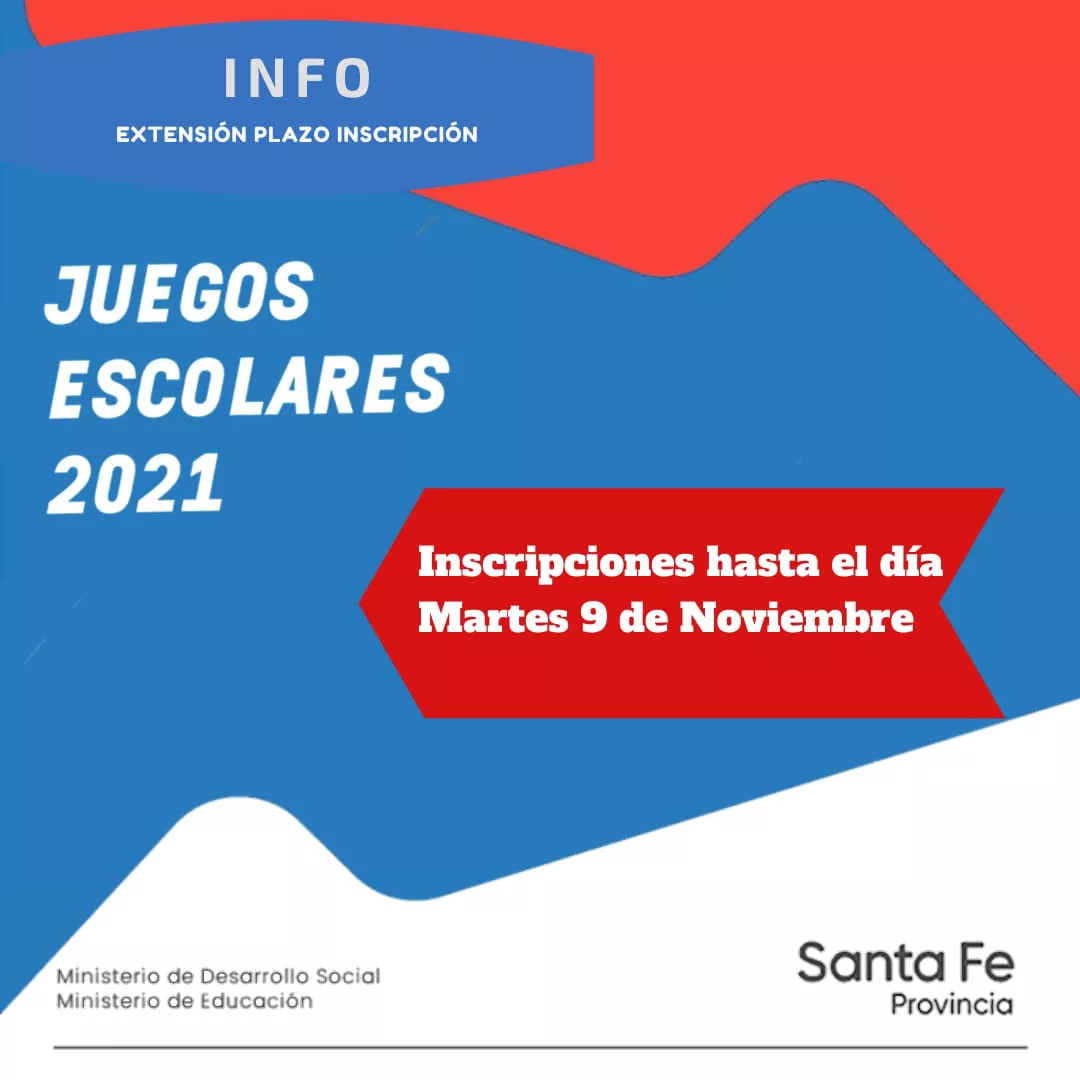 INFO
EXTENSIÓN PLAZO INSCRIPCIÓN

JUEGOS ESCOLARES 2021

Inscripciones hasta el día Martes 9 de Noviembre

Ministerio de Desarrollo Social
Ministerio de Educación

Santa Fe
Provincia